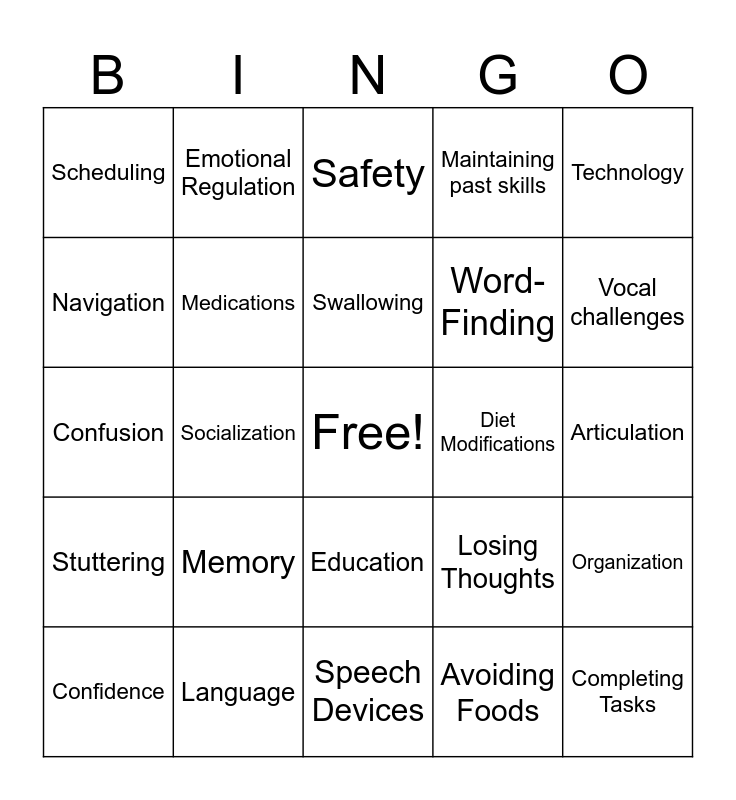 | B | I | N | G | O |
|---|---|---|---|---|
| Scheduling | Emotional Regulation | Safety | Maintaining past skills | Technology |
| Navigation | Medications | Swallowing | Word-Finding | Vocal challenges |
| Confusion | Socialization | Free! | Diet Modifications | Articulation |
| Stuttering | Memory | Education | Losing Thoughts | Organization |
| Confidence | Language | Speech Devices | Avoiding Foods | Completing Tasks |